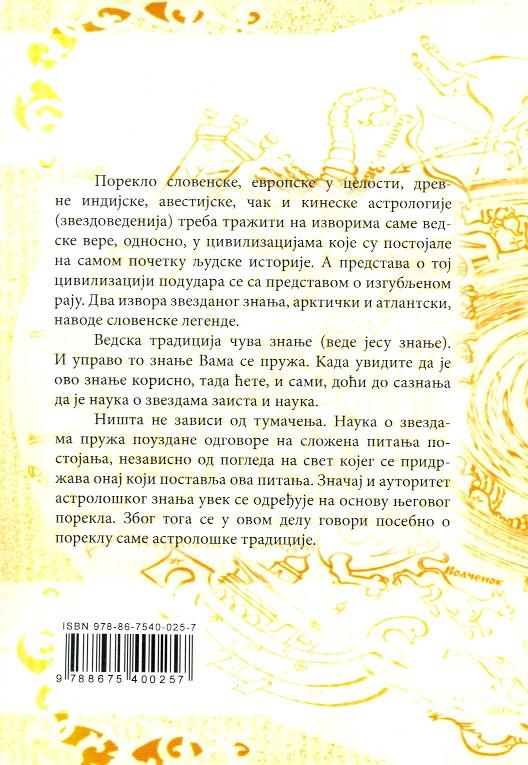 Порекло словенске, европске у целости, древне индијске, авестијске, чак и кинеске астрологије (звездоведенија) треба тражити на изворима саме ведске вере, односно, у цивилизацијама које су постојале на самом почетку људске историје. А представа о тој цивилизацији подудара се са представом о изгубљеном рају. Два извора звезданог знања, арктички и атлантски, наводе словенске легенде.

Ведска традиција чува знање (веде јесу знање). И управо то знање Вама се пружа. Када увидите да је ово знање корисно, тада ћете, и сами, доћи до сазнања да је наука о звездама заиста и наука.

Ништа не зависи од тумачења. Наука о звездама пружа поуздане одговоре на сложена питања постојања, независно од погледа на свет којег се придржава онај који поставља ова питања. Значај и ауторитет астролошког знања увек се одређује на основу његовог порекла. Због тога се у овом делу говори посебно о пореклу саме астролошке традиције.

Волченок

ISBN 978-86-7540-025-7

9 788675 400257